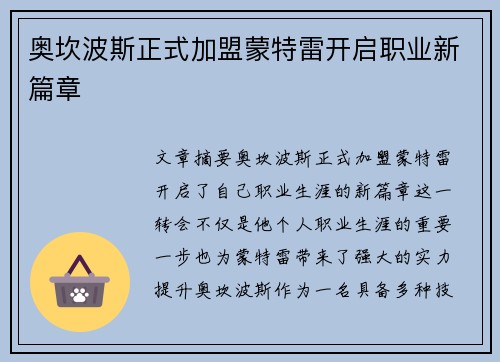 奥坎波斯正式加盟蒙特雷开启职业新篇章

文章摘要奥坎波斯正式加盟蒙特雷开启了自己职业生涯的新篇章这一转会不仅是他个人职业生涯的重要一步也为蒙特雷带来了强大的实力提升奥坎波斯作为一名具备多种技